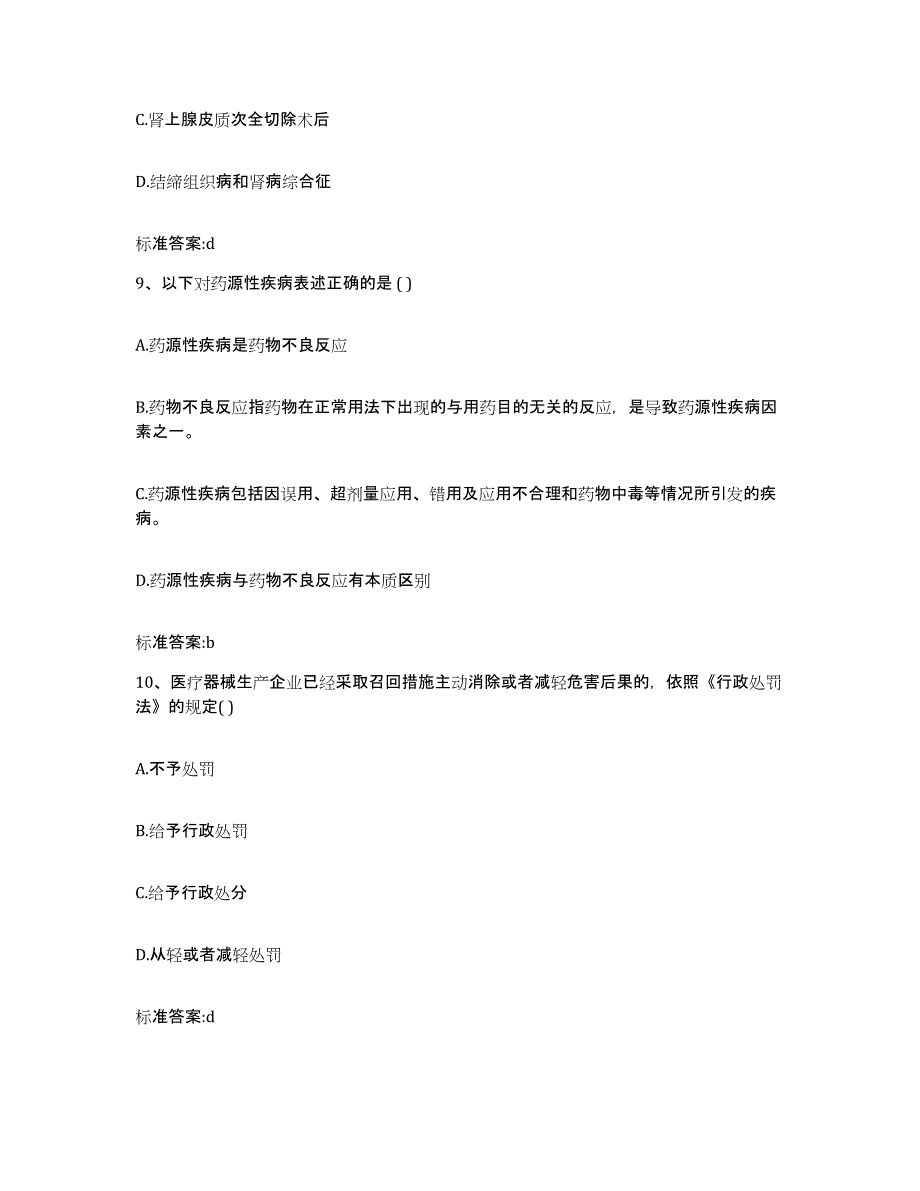 C.肾上腺皮质次全切除术后

D.结缔组织病和肾病综合征

标准答案:d

9、以下对药源性疾病表述正确的是 ( )

A.药源性疾病是药物不良反应

B.药物不良反应指药物在正常用法下出现的与用药目的无关的反应，是导致药源性疾病因素之一。

C.药源性疾病包括因误用、超剂量应用、错用及应用不合理和药物中毒等情况所引发的疾病。

D.药源性疾病与药物不良反应有本质区别

标准答案:b

10、医疗器械生产企业已经采取召回措施主动消除或者减轻危害后果的，依照《行政处罚法》的规定( )

A.不予处罚

B.给予行政处罚

C.给予行政处分

D.从轻或者减轻处罚

标准答案:d